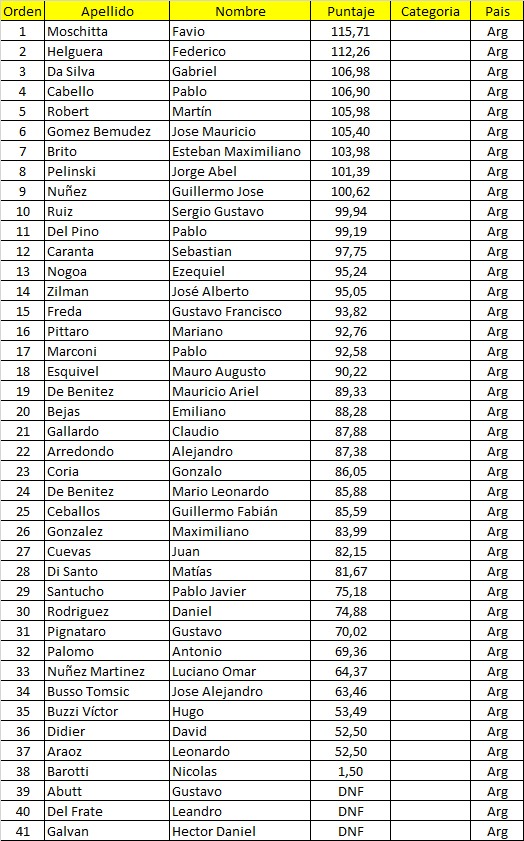 | Orden | Apellido | Nombre | Puntaje | Categoria | Pais |
|---|---|---|---|---|---|
| 1 | Moschitta | Favio | 115,71 | | Arg |
| 2 | Helguera | Federico | 112,26 | | Arg |
| 3 | Da Silva | Gabriel | 106,98 | | Arg |
| 4 | Cabello | Pablo | 106,90 | | Arg |
| 5 | Robert | Martín | 105,98 | | Arg |
| 6 | Gomez Bemudez | Jose Mauricio | 105,40 | | Arg |
| 7 | Brito | Esteban Maximiliano | 103,98 | | Arg |
| 8 | Pelinski | Jorge Abel | 101,39 | | Arg |
| 9 | Nuñez | Guillermo Jose | 100,62 | | Arg |
| 10 | Ruiz | Sergio Gustavo | 99,94 | | Arg |
| 11 | Del Pino | Pablo | 99,19 | | Arg |
| 12 | Caranta | Sebastian | 97,75 | | Arg |
| 13 | Nogoa | Ezequiel | 95,24 | | Arg |
| 14 | Zilman | José Alberto | 95,05 | | Arg |
| 15 | Freda | Gustavo Francisco | 93,82 | | Arg |
| 16 | Pittaro | Mariano | 92,76 | | Arg |
| 17 | Marconi | Pablo | 92,58 | | Arg |
| 18 | Esquivel | Mauro Augusto | 90,22 | | Arg |
| 19 | De Benitez | Mauricio Ariel | 89,33 | | Arg |
| 20 | Bejas | Emiliano | 88,28 | | Arg |
| 21 | Gallardo | Claudio | 87,88 | | Arg |
| 22 | Arredondo | Alejandro | 87,38 | | Arg |
| 23 | Coria | Gonzalo | 86,05 | | Arg |
| 24 | De Benitez | Mario Leonardo | 85,88 | | Arg |
| 25 | Ceballos | Guillermo Fabián | 85,59 | | Arg |
| 26 | Gonzalez | Maximiliano | 83,99 | | Arg |
| 27 | Cuevas | Juan | 82,15 | | Arg |
| 28 | Di Santo | Matías | 81,67 | | Arg |
| 29 | Santucho | Pablo Javier | 75,18 | | Arg |
| 30 | Rodriguez | Daniel | 74,88 | | Arg |
| 31 | Pignataro | Gustavo | 70,02 | | Arg |
| 32 | Palomo | Antonio | 69,36 | | Arg |
| 33 | Nuñez Martinez | Luciano Omar | 64,37 | | Arg |
| 34 | Busso Tomsic | Jose Alejandro | 63,46 | | Arg |
| 35 | Buzzi Víctor | Hugo | 53,49 | | Arg |
| 36 | Didier | David | 52,50 | | Arg |
| 37 | Araoz | Leonardo | 52,50 | | Arg |
| 38 | Barotti | Nicolas | 1,50 | | Arg |
| 39 | Abutt | Gustavo | DNF | | Arg |
| 40 | Del Frate | Leandro | DNF | | Arg |
| 41 | Galvan | Hector Daniel | DNF | | Arg |